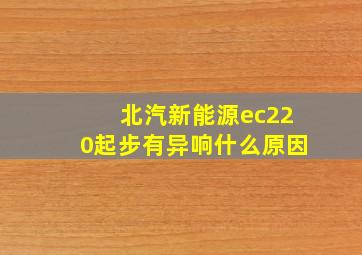 北汽新能源ec220起步有异响什么原因